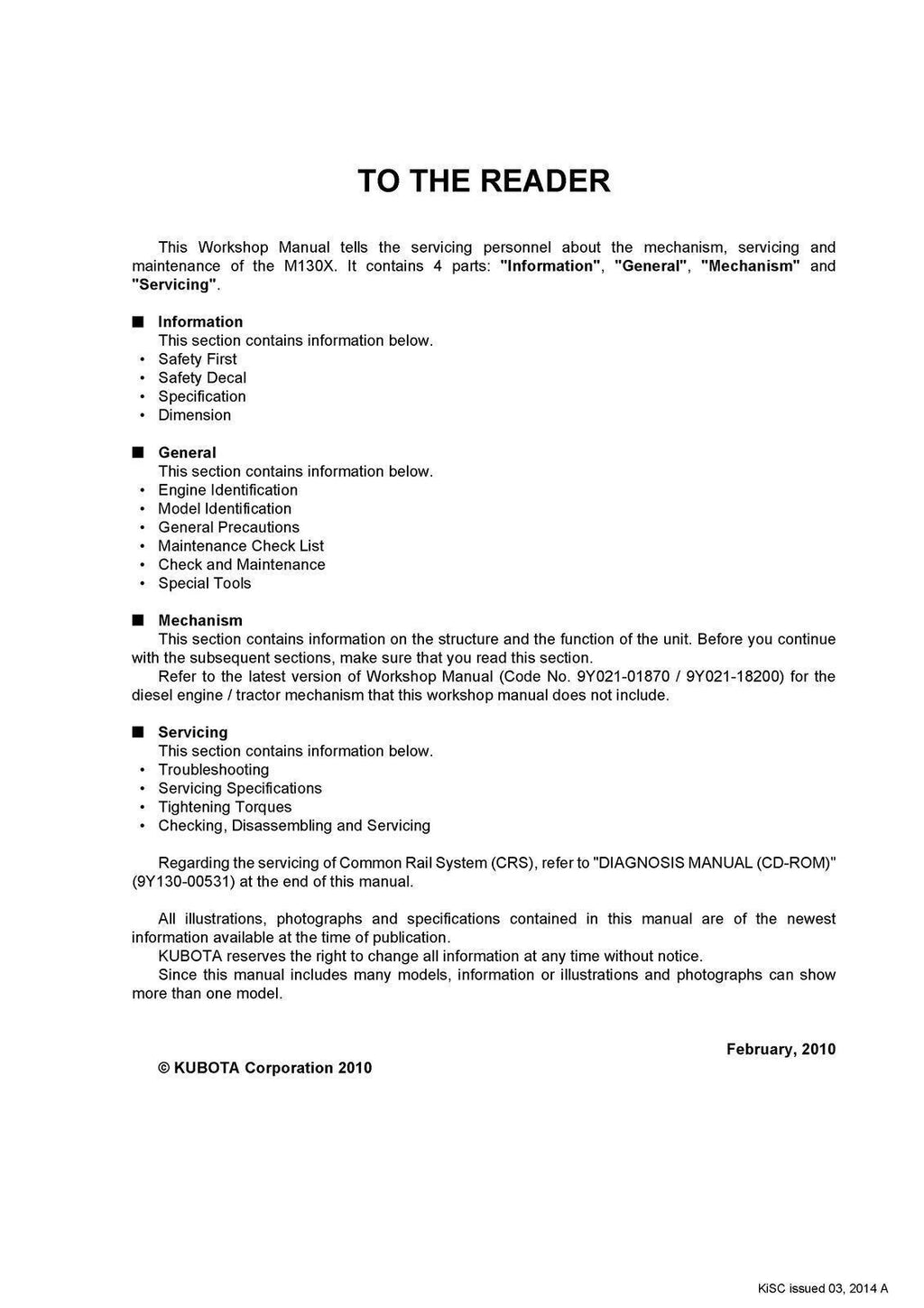 TO THE READER

This Workshop Manual tells the servicing personnel about the mechanism, servicing and maintenance of the M130X. It contains 4 parts: "Information", "General", "Mechanism" and "Servicing".

■ Information
This section contains information below.
• Safety First
• Safety Decal
• Specification
• Dimension

■ General
This section contains information below.
• Engine Identification
• Model Identification
• General Precautions
• Maintenance Check List
• Check and Maintenance
• Special Tools

■ Mechanism
This section contains information on the structure and the function of the unit. Before you continue with the subsequent sections, make sure that you read this section.
Refer to the latest version of Workshop Manual (Code No. 9Y021-01870 / 9Y021-18200) for the diesel engine / tractor mechanism that this workshop manual does not include.

■ Servicing
This section contains information below.
• Troubleshooting
• Servicing Specifications
• Tightening Torques
• Checking, Disassembling and Servicing

Regarding the servicing of Common Rail System (CRS), refer to "DIAGNOSIS MANUAL (CD-ROM)" (9Y130-00531) at the end of this manual.

All illustrations, photographs and specifications contained in this manual are of the newest information available at the time of publication.
KUBOTA reserves the right to change all information at any time without notice.
Since this manual includes many models, information or illustrations and photographs can show more than one model.

February, 2010

© KUBOTA Corporation 2010

KiSC issued 03, 2014 A